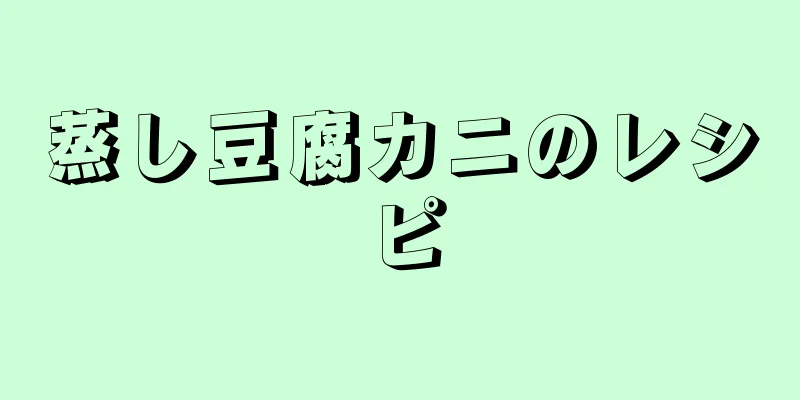 蒸し豆腐カニのレシピ